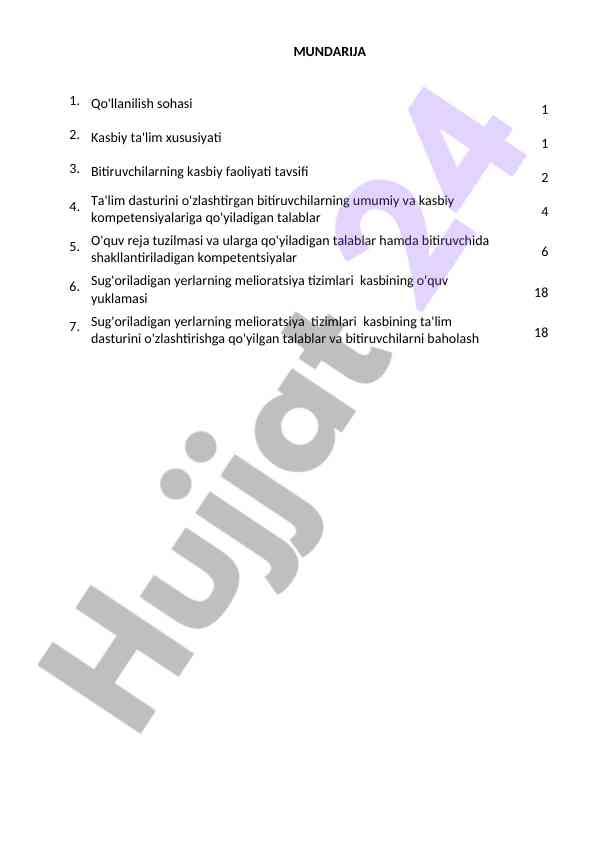 MUNDARIJA

| | | |
|---|---|---|
| 1. | Qo'llanilish sohasi | 1 |
| 2. | Kasbiy ta'lim xususiyati | 1 |
| 3. | Bitiruvchilarning kasbiy faoliyati tavsifi | 2 |
| 4. | Ta'lim dasturini o'zlashtirgan bitiruvchilarning umumiy va kasbiy kompetensiyalariga qo'yiladigan talablar | 4 |
| 5. | O'quv reja tuzilmasi va ularga qo'yiladigan talablar hamda bitiruvchida shakllantiriladigan kompetentsiyalar | 6 |
| 6. | Sug'oriladigan yerlarning melioratsiya tizimlari kasbining o'quv yuklamasi | 18 |
| 7. | Sug'oriladigan yerlarning melioratsiya tizimlari kasbining ta'lim dasturini o'zlashtirishga qo'yilgan talablar va bitiruvchilarni baholash | 18 |

Hujjat 24